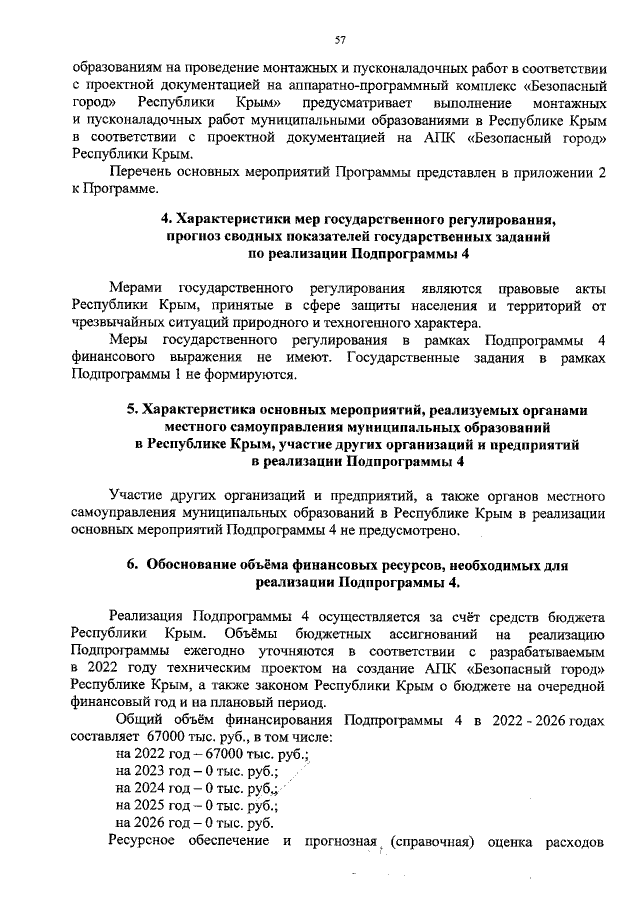 57

образованиям на проведение монтажных и пусконаладочных работ в соответствии с проектной документацией на аппаратно-программный комплекс «Безопасный город» Республики Крым» предусматривает выполнение монтажных и пусконаладочных работ муниципальными образованиями в Республике Крым в соответствии с проектной документацией на АПК «Безопасный город» Республики Крым.

Перечень основных мероприятий Программы представлен в приложении 2 к Программе.

4. Характеристики мер государственного регулирования, прогноз сводных показателей государственных заданий по реализации Подпрограммы 4

Мерами государственного регулирования являются правовые акты Республики Крым, принятые в сфере защиты населения и территорий от чрезвычайных ситуаций природного и техногенного характера.

Меры государственного регулирования в рамках Подпрограммы 4 финансового выражения не имеют. Государственные задания в рамках Подпрограммы 1 не формируются.

5. Характеристика основных мероприятий, реализуемых органами местного самоуправления муниципальных образований в Республике Крым, участие других организаций и предприятий в реализации Подпрограммы 4

Участие других организаций и предприятий, а также органов местного самоуправления муниципальных образований в Республике Крым в реализации основных мероприятий Подпрограммы 4 не предусмотрено.

6. Обоснование объёма финансовых ресурсов, необходимых для реализации Подпрограммы 4.

Реализация Подпрограммы 4 осуществляется за счёт средств бюджета Республики Крым. Объёмы бюджетных ассигнований на реализацию Подпрограммы ежегодно уточняются в соответствии с разрабатываемым в 2022 году техническим проектом на создание АПК «Безопасный город» Республике Крым, а также законом Республики Крым о бюджете на очередной финансовый год и на плановый период.

Общий объём финансирования Подпрограммы 4 в 2022 - 2026 годах составляет 67000 тыс. руб., в том числе:
на 2022 год – 67000 тыс. руб.;
на 2023 год – 0 тыс. руб.;
на 2024 год – 0 тыс. руб.;
на 2025 год – 0 тыс. руб.;
на 2026 год – 0 тыс. руб.
Ресурсное обеспечение и прогнозная (справочная) оценка расходов